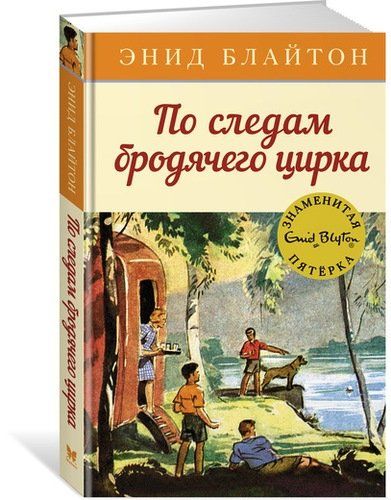 ЭНИД БЛАЙТОН

По следам бродячего цирка

ЗНАМЕНИТАЯ
Enid Blyton
ПЯТЁРКА

ЭНИД БЛАЙТОН

По следам бродячего цирка